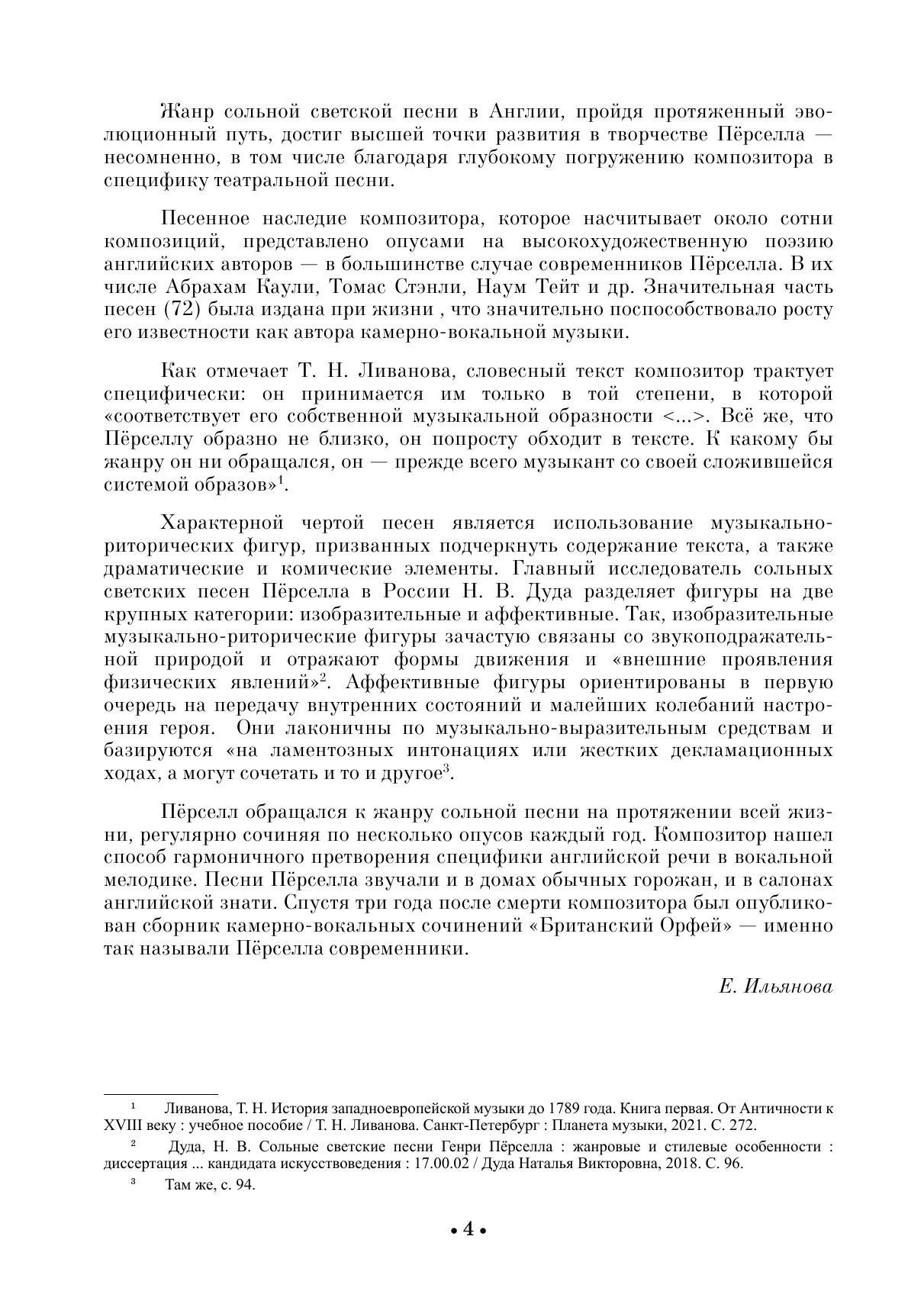 Жанр сольной светской песни в Англии, пройдя протяженный эволюционный путь, достиг высшей точки развития в творчестве Пёрселла — несомненно, в том числе благодаря глубокому погружению композитора в специфику театральной песни.

Песенное наследие композитора, которое насчитывает около сотни композиций, представлено опусами на высокохудожественную поэзию английских авторов — в большинстве случае современников Пёрселла. В их числе Абрахам Каули, Томас Стэнли, Наум Тейт и др. Значительная часть песен (72) была издана при жизни , что значительно поспособствовало росту его известности как автора камерно-вокальной музыки.

Как отмечает Т. Н. Ливанова, словесный текст композитор трактует специфически: он принимается им только в той степени, в которой «соответствует его собственной музыкальной образности <...>. Всё же, что Пёрселлу образно не близко, он попросту обходит в тексте. К какому бы жанру он ни обращался, он — прежде всего музыкант со своей сложившейся системой образов»$^1$.

Характерной чертой песен является использование музыкально-риторических фигур, призванных подчеркнуть содержание текста, а также драматические и комические элементы. Главный исследователь сольных светских песен Пёрселла в России Н. В. Дуда разделяет фигуры на две крупных категории: изобразительные и аффективные. Так, изобразительные музыкально-риторические фигуры зачастую связаны со звукоподражательной природой и отражают формы движения и «внешние проявления физических явлений»$^2$. Аффективные фигуры ориентированы в первую очередь на передачу внутренних состояний и малейших колебаний настроения героя. Они лаконичны по музыкально-выразительным средствам и базируются «на ламентозных интонациях или жестких декламационных ходах, а могут сочетать и то и другое$^3$.

Пёрселл обращался к жанру сольной песни на протяжении всей жизни, регулярно сочиняя по несколько опусов каждый год. Композитор нашел способ гармоничного претворения специфики английской речи в вокальной мелодике. Песни Пёрселла звучали и в домах обычных горожан, и в салонах английской знати. Спустя три года после смерти композитора был опубликован сборник камерно-вокальных сочинений «Британский Орфей» — именно так называли Пёрселла современники.

Е. Ильянова

$^1$ Ливанова, Т. Н. История западноевропейской музыки до 1789 года. Книга первая. От Античности к XVIII веку : учебное пособие / Т. Н. Ливанова. Санкт-Петербург : Планета музыки, 2021. С. 272.

$^2$ Дуда, Н. В. Сольные светские песни Генри Пёрселла : жанровые и стилевые особенности : диссертация ... кандидата искусствоведения : 17.00.02 / Дуда Наталья Викторовна, 2018. С. 96.

$^3$ Там же, с. 94.

• 4 •